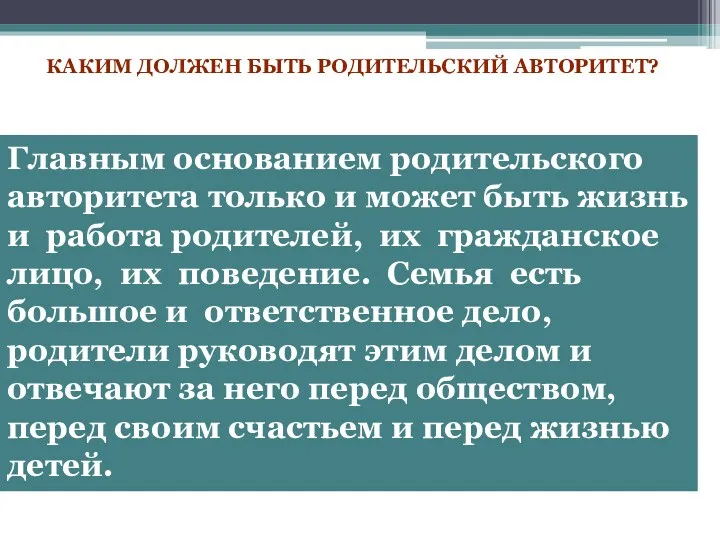 КАКИМ ДОЛЖЕН БЫТЬ РОДИТЕЛЬСКИЙ АВТОРИТЕТ?

Главным основанием родительского авторитета только и может быть жизнь и работа родителей, их гражданское лицо, их поведение. Семья есть большое и ответственное дело, родители руководят этим делом и отвечают за него перед обществом, перед своим счастьем и перед жизнью детей.